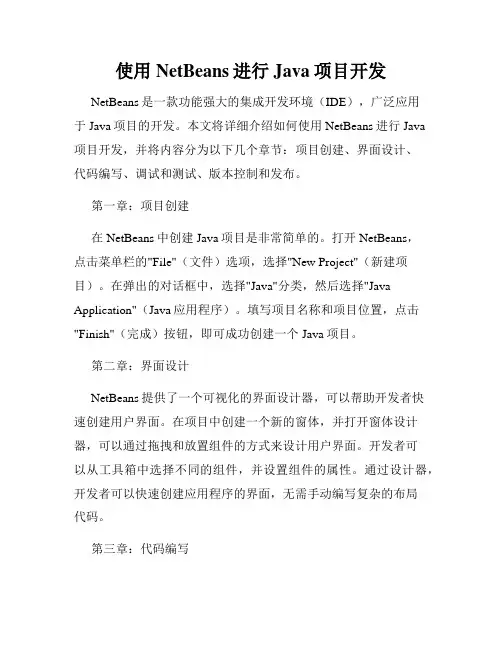 使用 NetBeans 进行 Java 项目开发

NetBeans 是一款功能强大的集成开发环境（IDE），广泛应用于 Java 项目的开发。本文将详细介绍如何使用 NetBeans 进行 Java 项目开发，并将内容分为以下几个章节：项目创建、界面设计、代码编写、调试和测试、版本控制和发布。

第一章：项目创建

在 NetBeans 中创建 Java 项目是非常简单的。打开 NetBeans，点击菜单栏的"File"（文件）选项，选择"New Project"（新建项目）。在弹出的对话框中，选择"Java"分类，然后选择"Java Application"（Java 应用程序）。填写项目名称和项目位置，点击"Finish"（完成）按钮，即可成功创建一个 Java 项目。

第二章：界面设计

NetBeans 提供了一个可视化的界面设计器，可以帮助开发者快速创建用户界面。在项目中创建一个新的窗体，并打开窗体设计器，可以通过拖拽和放置组件的方式来设计用户界面。开发者可以从工具箱中选择不同的组件，并设置组件的属性。通过设计器，开发者可以快速创建应用程序的界面，无需手动编写复杂的布局代码。

第三章：代码编写